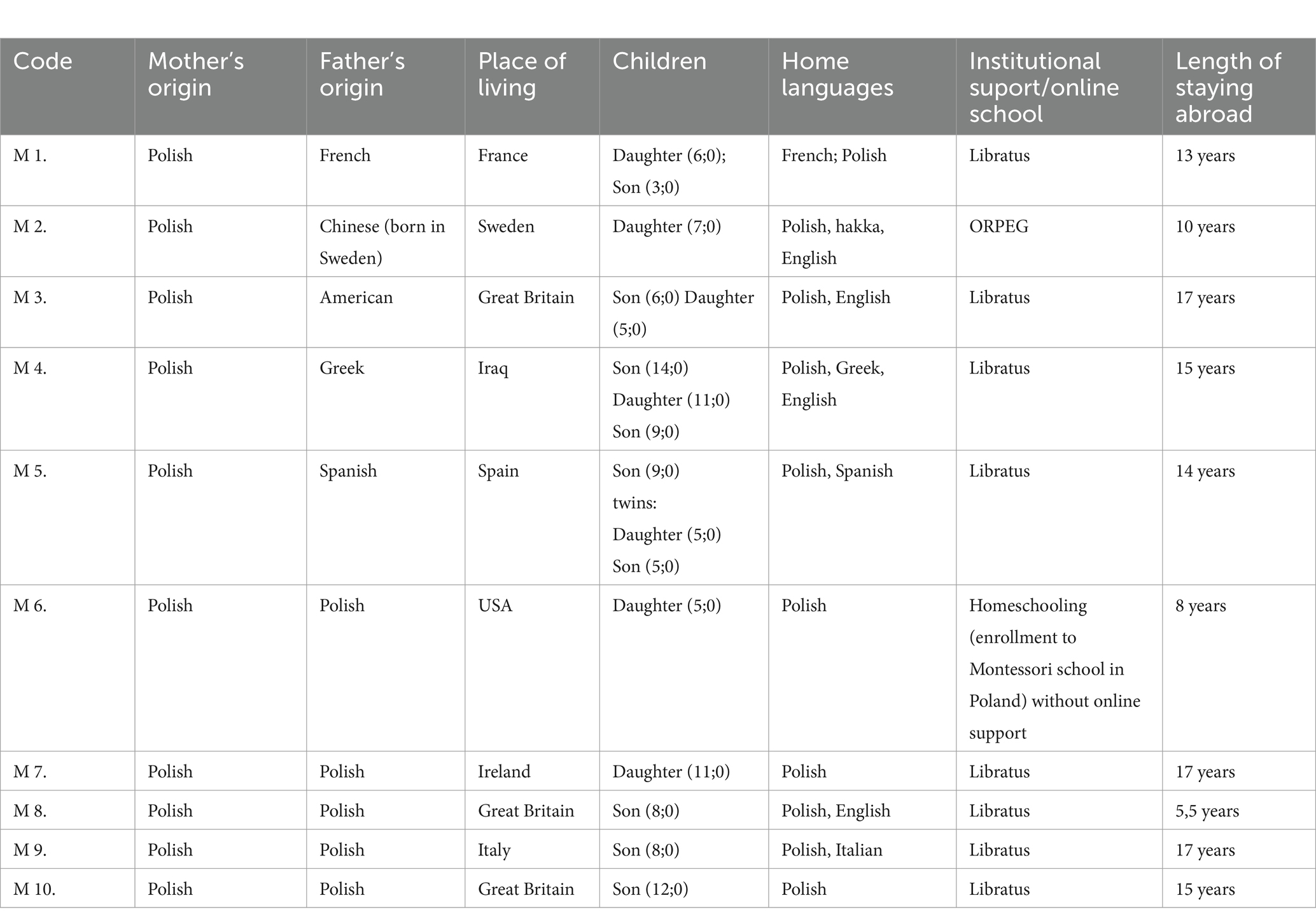 | Code | Mother's origin | Father's origin | Place of living | Children | Home languages | Institutional suport/online school | Length of staying abroad |
|---|---|---|---|---|---|---|---|
| M 1. | Polish | French | France | Daughter (6;0); Son (3;0) | French; Polish | Libratus | 13 years |
| M 2. | Polish | Chinese (born in Sweden) | Sweden | Daughter (7;0) | Polish, hakka, English | ORPEG | 10 years |
| M 3. | Polish | American | Great Britain | Son (6;0) Daughter (5;0) | Polish, English | Libratus | 17 years |
| M 4. | Polish | Greek | Iraq | Son (14;0) Daughter (11;0) Son (9;0) | Polish, Greek, English | Libratus | 15 years |
| M 5. | Polish | Spanish | Spain | Son (9;0) twins: Daughter (5;0) Son (5;0) | Polish, Spanish | Libratus | 14 years |
| M 6. | Polish | Polish | USA | Daughter (5;0) | Polish | Homeschooling (enrollment to Montessori school in Poland) without online support | 8 years |
| M 7. | Polish | Polish | Ireland | Daughter (11;0) | Polish | Libratus | 17 years |
| M 8. | Polish | Polish | Great Britain | Son (8;0) | Polish, English | Libratus | 5,5 years |
| M 9. | Polish | Polish | Italy | Son (8;0) | Polish, Italian | Libratus | 17 years |
| M 10. | Polish | Polish | Great Britain | Son (12;0) | Polish | Libratus | 15 years |